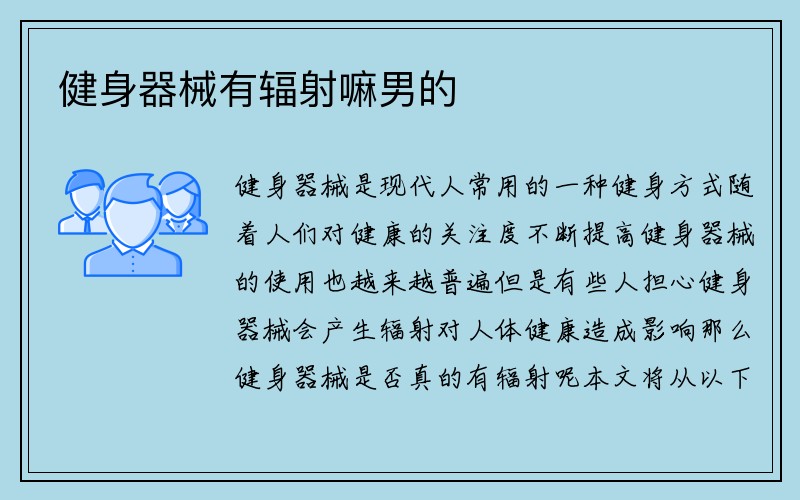 健身器械有辐射嘛男的

健身器械是现代人常用的一种健身方式随着人们对健康的关注度不断提高健身器械的使用也越来越普遍但是有些人担心健身器械会产生辐射对人体健康造成影响那么健身器械是否真的有辐射呢本文将从以下